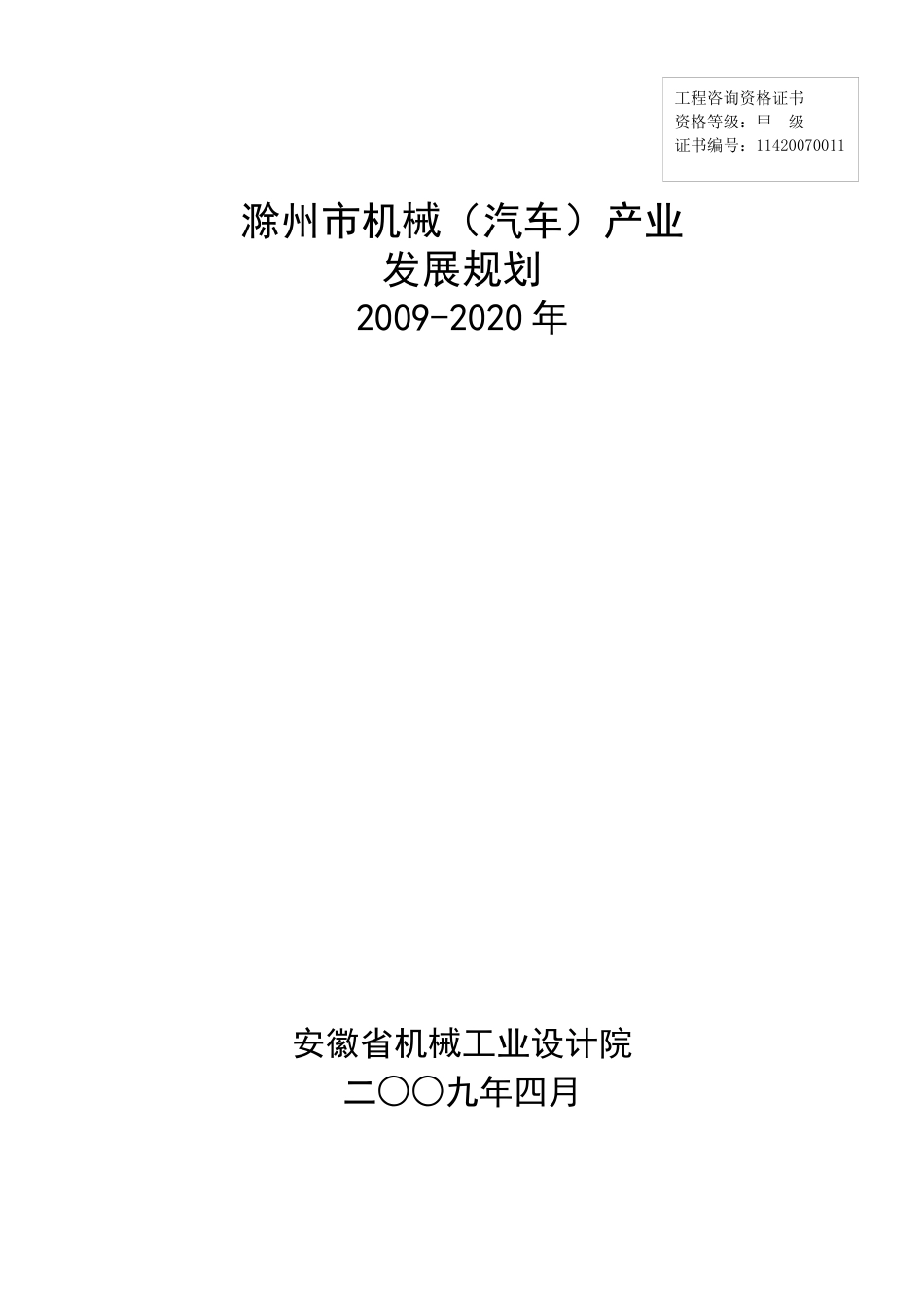 工程咨询资格证书
资格等级：甲 级
证书编号：11420070011

滁州市机械（汽车）产业
发展规划
2009-2020 年

安徽省机械工业设计院
二〇〇九年四月